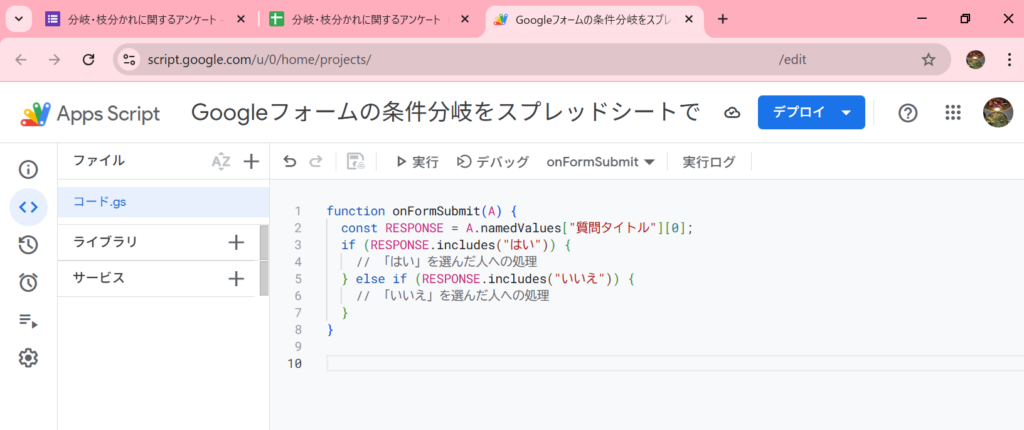 分岐・枝分かれに関するアンケート
分岐・枝分かれに関するアンケート
Googleフォームの条件分岐をスプレ
script.google.com/u/0/home/projects/ /edit
Apps Script Googleフォームの条件分岐をスプレッドシートで
デプロイ
ファイル
コード.gs
ライブラリ
サービス
実行 デバッグ onFormSubmit 実行ログ

1 function onFormSubmit(A) {
2 const RESPONSE = A.namedValues["質問タイトル"][0];
3 if (RESPONSE.includes("はい")) {
4 // 「はい」を選んだ人への処理
5 } else if (RESPONSE.includes("いいえ")) {
6 // 「いいえ」を選んだ人への処理
7 }
8 }
9
10